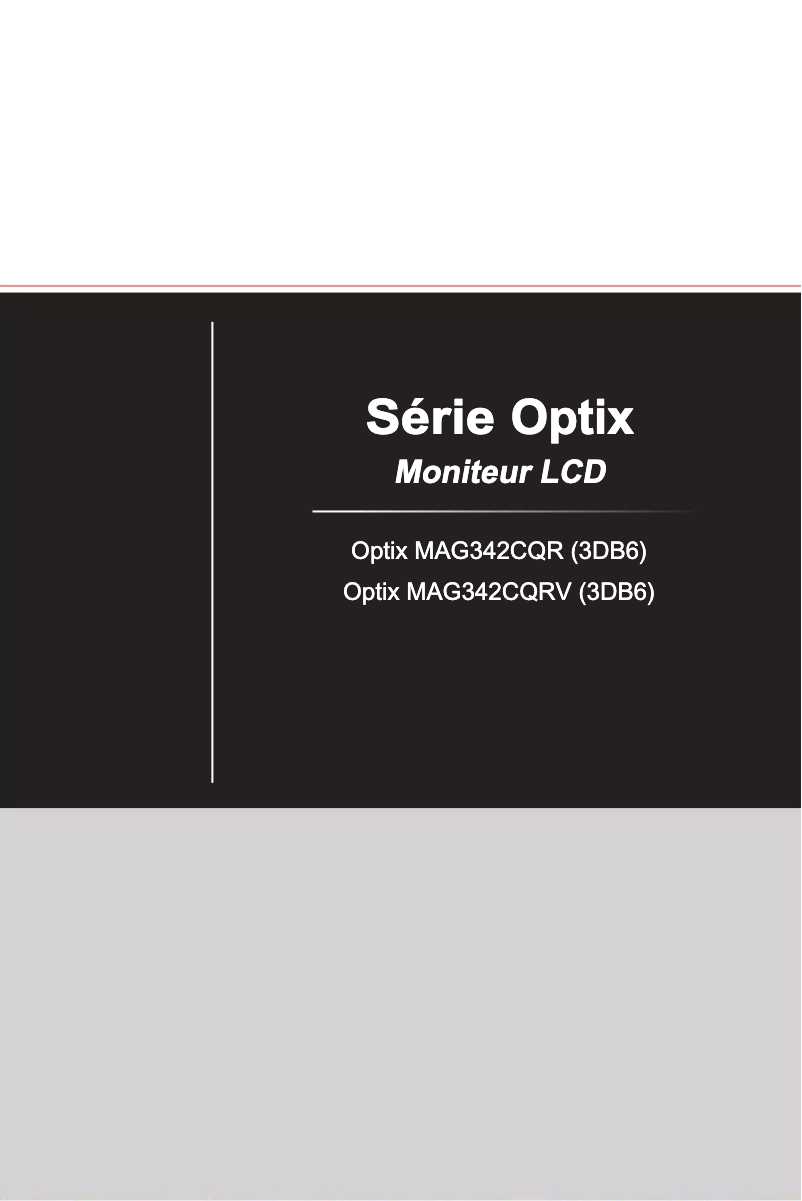 Série Optix

Moniteur LCD

Optix MAG342CQR (3DB6)
Optix MAG342CQRV (3DB6)